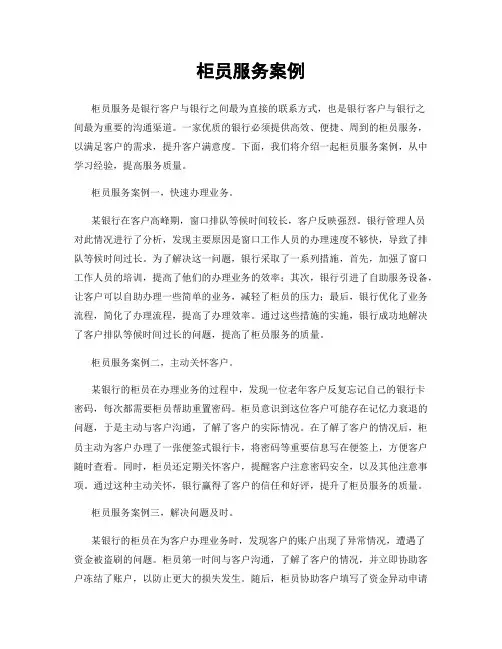 柜员服务案例

柜员服务是银行客户与银行之间最为直接的联系方式，也是银行客户与银行之间最为重要的沟通渠道。一家优质的银行必须提供高效、便捷、周到的柜员服务，以满足客户的需求，提升客户满意度。下面，我们将介绍一起柜员服务案例，从中学习经验，提高服务质量。

柜员服务案例一，快速办理业务。

某银行在客户高峰期，窗口排队等候时间较长，客户反映强烈。银行管理人员对此情况进行了分析，发现主要原因是窗口工作人员的办理速度不够快，导致了排队等候时间过长。为了解决这一问题，银行采取了一系列措施，首先，加强了窗口工作人员的培训，提高了他们的办理业务的效率；其次，银行引进了自助服务设备，让客户可以自助办理一些简单的业务，减轻了柜员的压力；最后，银行优化了业务流程，简化了办理流程，提高了办理效率。通过这些措施的实施，银行成功地解决了客户排队等候时间过长的问题，提高了柜员服务的质量。

柜员服务案例二，主动关怀客户。

某银行的柜员在办理业务的过程中，发现一位老年客户反复忘记自己的银行卡密码，每次都需要柜员帮助重置密码。柜员意识到这位客户可能存在记忆力衰退的问题，于是主动与客户沟通，了解了客户的实际情况。在了解了客户的情况后，柜员主动为客户办理了一张便签式银行卡，将密码等重要信息写在便签上，方便客户随时查看。同时，柜员还定期关怀客户，提醒客户注意密码安全，以及其他注意事项。通过这种主动关怀，银行赢得了客户的信任和好评，提升了柜员服务的质量。

柜员服务案例三，解决问题及时。

某银行的柜员在为客户办理业务时，发现客户的账户出现了异常情况，遭遇了资金被盗刷的问题。柜员第一时间与客户沟通，了解了客户的情况，并立即协助客户冻结了账户，以防止更大的损失发生。随后，柜员协助客户填写了资金异动申请